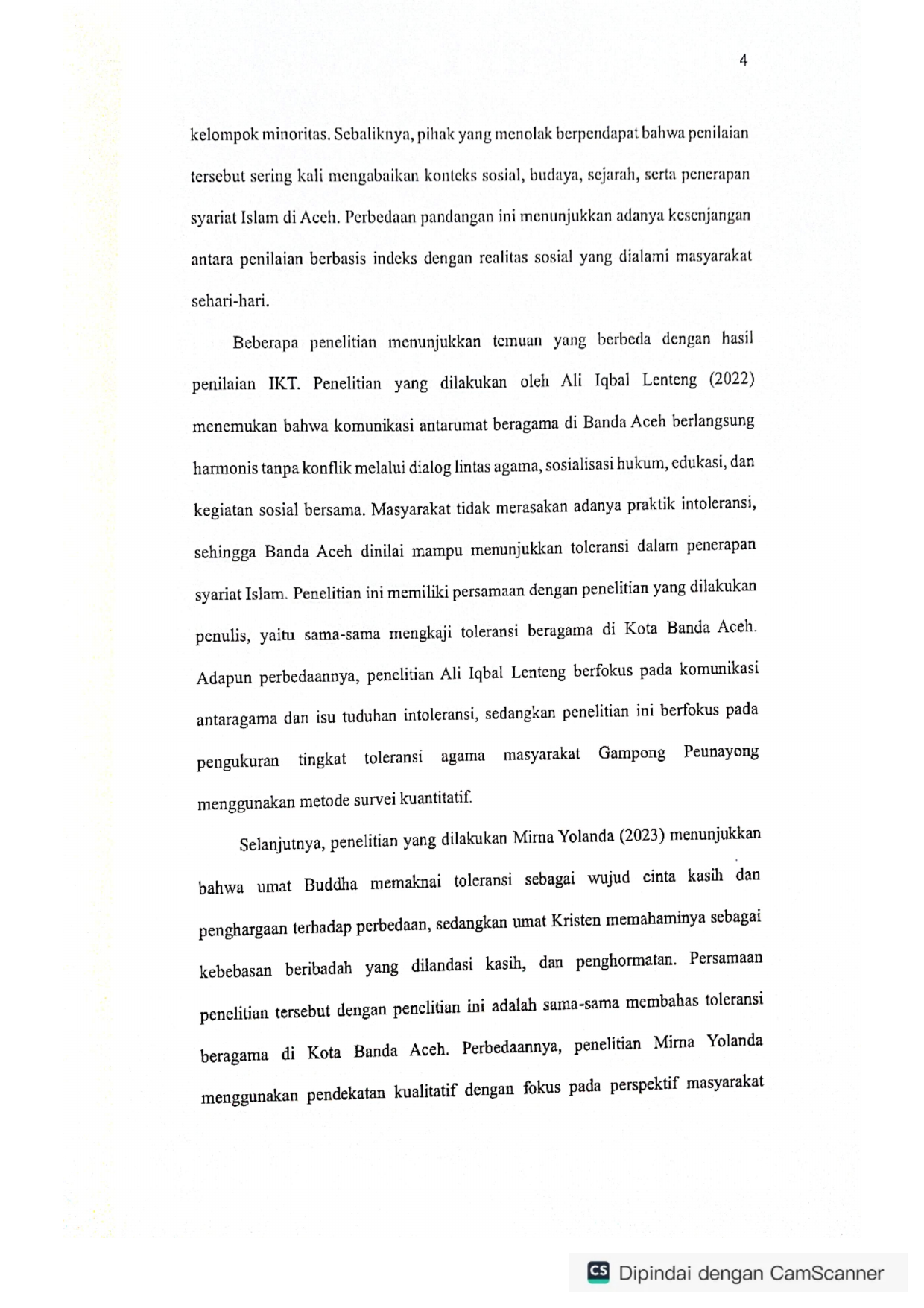 4

kelompok minoritas. Sebaliknya, pihak yang menolak berpendapat bahwa penilaian tersebut sering kali mengabaikan konteks sosial, budaya, sejarah, serta penerapan syariat Islam di Aceh. Perbedaan pandangan ini menunjukkan adanya kesenjangan antara penilaian berbasis indeks dengan realitas sosial yang dialami masyarakat sehari-hari.

Beberapa penelitian menunjukkan temuan yang berbeda dengan hasil penilaian IKT. Penelitian yang dilakukan oleh Ali Iqbal Lenteng (2022) menemukan bahwa komunikasi antarumat beragama di Banda Aceh berlangsung harmonis tanpa konflik melalui dialog lintas agama, sosialisasi hukum, edukasi, dan kegiatan sosial bersama. Masyarakat tidak merasakan adanya praktik intoleransi, sehingga Banda Aceh dinilai mampu menunjukkan toleransi dalam penerapan syariat Islam. Penelitian ini memiliki persamaan dengan penelitian yang dilakukan penulis, yaitu sama-sama mengkaji toleransi beragama di Kota Banda Aceh. Adapun perbedaannya, penelitian Ali Iqbal Lenteng berfokus pada komunikasi antaragama dan isu tuduhan intoleransi, sedangkan penelitian ini berfokus pada pengukuran tingkat toleransi agama masyarakat Gampong Peunayong menggunakan metode survei kuantitatif.

Selanjutnya, penelitian yang dilakukan Mirna Yolanda (2023) menunjukkan bahwa umat Buddha memaknai toleransi sebagai wujud cinta kasih dan penghargaan terhadap perbedaan, sedangkan umat Kristen memahaminya sebagai kebebasan beribadah yang dilandasi kasih, dan penghormatan. Persamaan penelitian tersebut dengan penelitian ini adalah sama-sama membahas toleransi beragama di Kota Banda Aceh. Perbedaannya, penelitian Mirna Yolanda menggunakan pendekatan kualitatif dengan fokus pada perspektif masyarakat

CS Dipindai dengan CamScanner